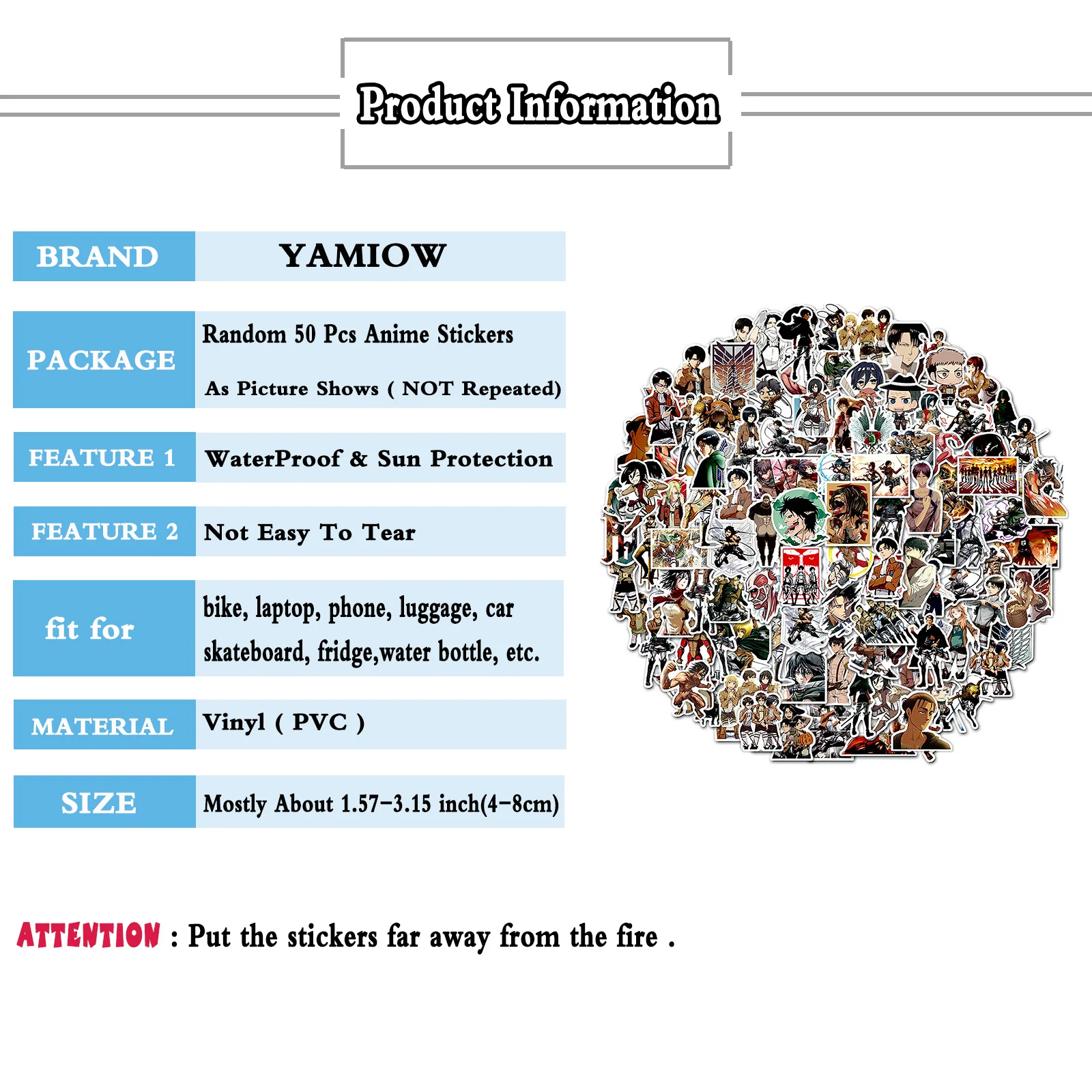 Product Information

BRAND
YAMIOW

PACKAGE
Random 50 Pcs Anime Stickers
As Picture Shows ( NOT Repeated)

FEATURE 1
WaterProof & Sun Protection

FEATURE 2
Not Easy To Tear

fit for
bike, laptop, phone, luggage, car
skateboard, fridge,water bottle, etc.

MATERIAL
Vinyl ( PVC )

SIZE
Mostly About 1.57-3.15 inch(4-8cm)

ATTENTION : Put the stickers far away from the fire .